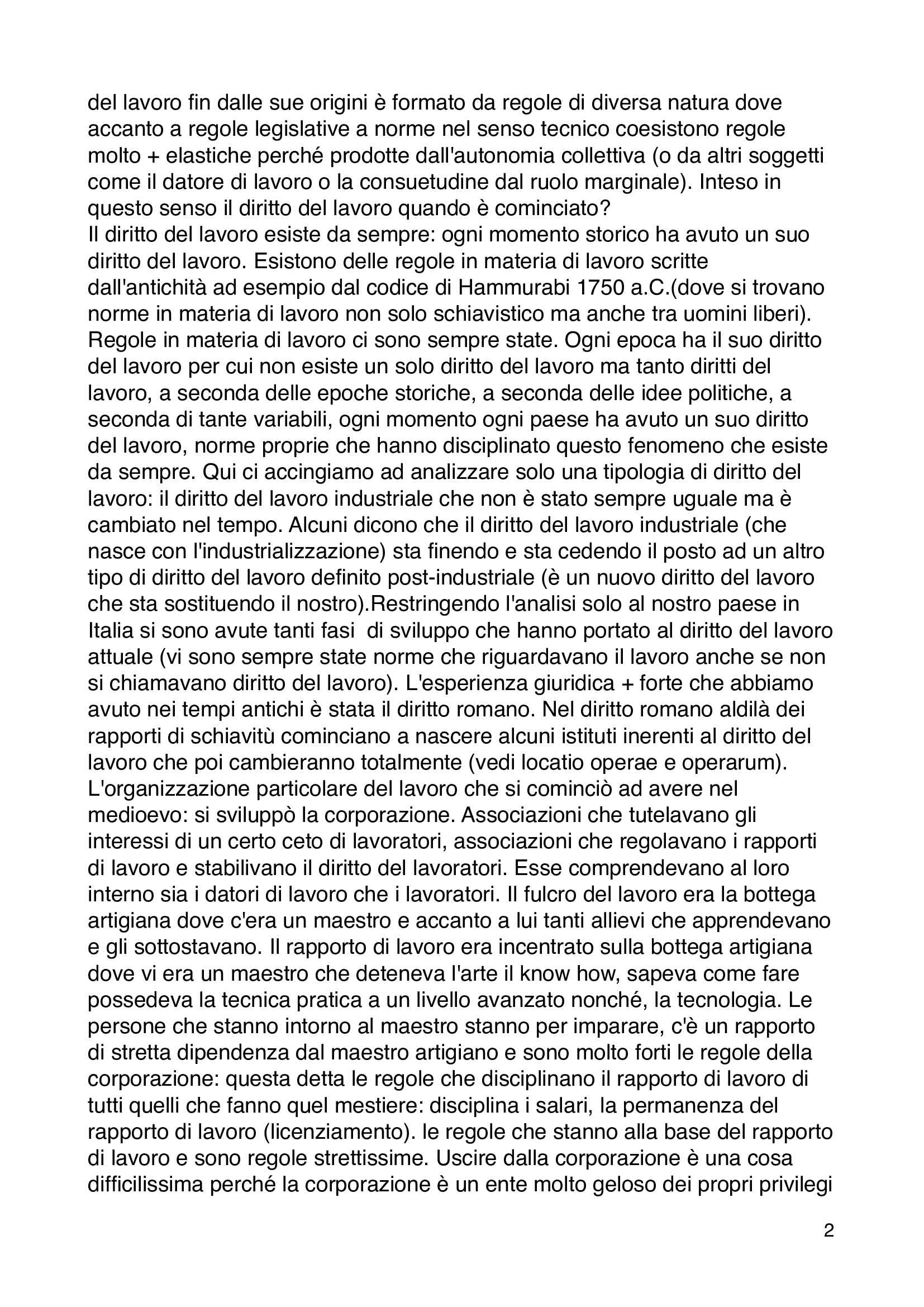 del lavoro fin dalle sue origini è formato da regole di diversa natura dove accanto a regole legislative a norme nel senso tecnico coesistono regole molto + elastiche perché prodotte dall'autonomia collettiva (o da altri soggetti come il datore di lavoro o la consuetudine dal ruolo marginale). Inteso in questo senso il diritto del lavoro quando è cominciato?
Il diritto del lavoro esiste da sempre: ogni momento storico ha avuto un suo diritto del lavoro. Esistono delle regole in materia di lavoro scritte dall'antichità ad esempio dal codice di Hammurabi 1750 a.C.(dove si trovano norme in materia di lavoro non solo schiavistico ma anche tra uomini liberi). Regole in materia di lavoro ci sono sempre state. Ogni epoca ha il suo diritto del lavoro per cui non esiste un solo diritto del lavoro ma tanto diritti del lavoro, a seconda delle epoche storiche, a seconda delle idee politiche, a seconda di tante variabili, ogni momento ogni paese ha avuto un suo diritto del lavoro, norme proprie che hanno disciplinato questo fenomeno che esiste da sempre. Qui ci accingiamo ad analizzare solo una tipologia di diritto del lavoro: il diritto del lavoro industriale che non è stato sempre uguale ma è cambiato nel tempo. Alcuni dicono che il diritto del lavoro industriale (che nasce con l'industrializzazione) sta finendo e sta cedendo il posto ad un altro tipo di diritto del lavoro definito post-industriale (è un nuovo diritto del lavoro che sta sostituendo il nostro).Restringendo l'analisi solo al nostro paese in Italia si sono avute tanti fasi di sviluppo che hanno portato al diritto del lavoro attuale (vi sono sempre state norme che riguardavano il lavoro anche se non si chiamavano diritto del lavoro). L'esperienza giuridica + forte che abbiamo avuto nei tempi antichi è stata il diritto romano. Nel diritto romano aldilà dei rapporti di schiavitù cominciano a nascere alcuni istituti inerenti al diritto del lavoro che poi cambieranno totalmente (vedi locatio operae e operarum).
L'organizzazione particolare del lavoro che si cominciò ad avere nel medioevo: si sviluppò la corporazione. Associazioni che tutelavano gli interessi di un certo ceto di lavoratori, associazioni che regolavano i rapporti di lavoro e stabilivano il diritto del lavoratori. Esse comprendevano al loro interno sia i datori di lavoro che i lavoratori. Il fulcro del lavoro era la bottega artigiana dove c'era un maestro e accanto a lui tanti allievi che apprendevano e gli sottostavano. Il rapporto di lavoro era incentrato sulla bottega artigiana dove vi era un maestro che deteneva l'arte il know how, sapeva come fare possedeva la tecnica pratica a un livello avanzato nonché, la tecnologia. Le persone che stanno intorno al maestro stanno per imparare, c'è un rapporto di stretta dipendenza dal maestro artigiano e sono molto forti le regole della corporazione: questa detta le regole che disciplinano il rapporto di lavoro di tutti quelli che fanno quel mestiere: disciplina i salari, la permanenza del rapporto di lavoro (licenziamento). le regole che stanno alla base del rapporto di lavoro e sono regole strettissime. Uscire dalla corporazione è una cosa difficilissima perché la corporazione è un ente molto geloso dei propri privilegi

2